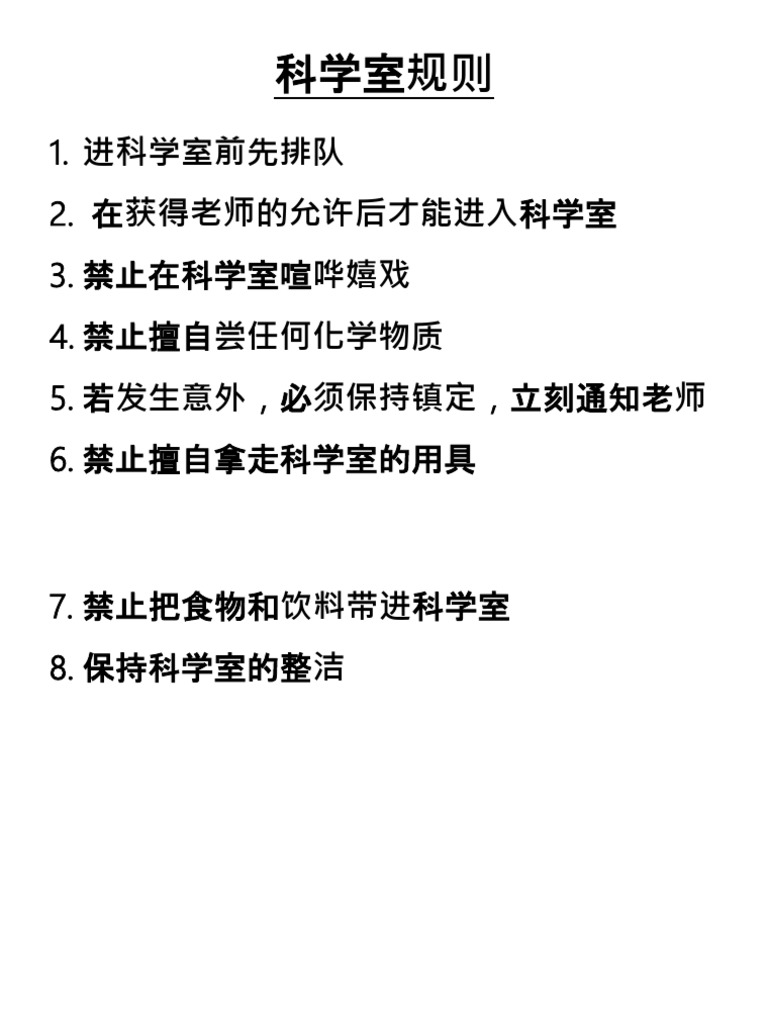 科学室规则

1. 进科学室前先排队

2. 在获得老师的允许后才能进入科学室

3. 禁止在科学室喧哗嬉戏

4. 禁止擅自尝任何化学物质

5. 若发生意外，必须保持镇定，立刻通知老师

6. 禁止擅自拿走科学室的用具

7. 禁止把食物和饮料带进科学室

8. 保持科学室的整洁